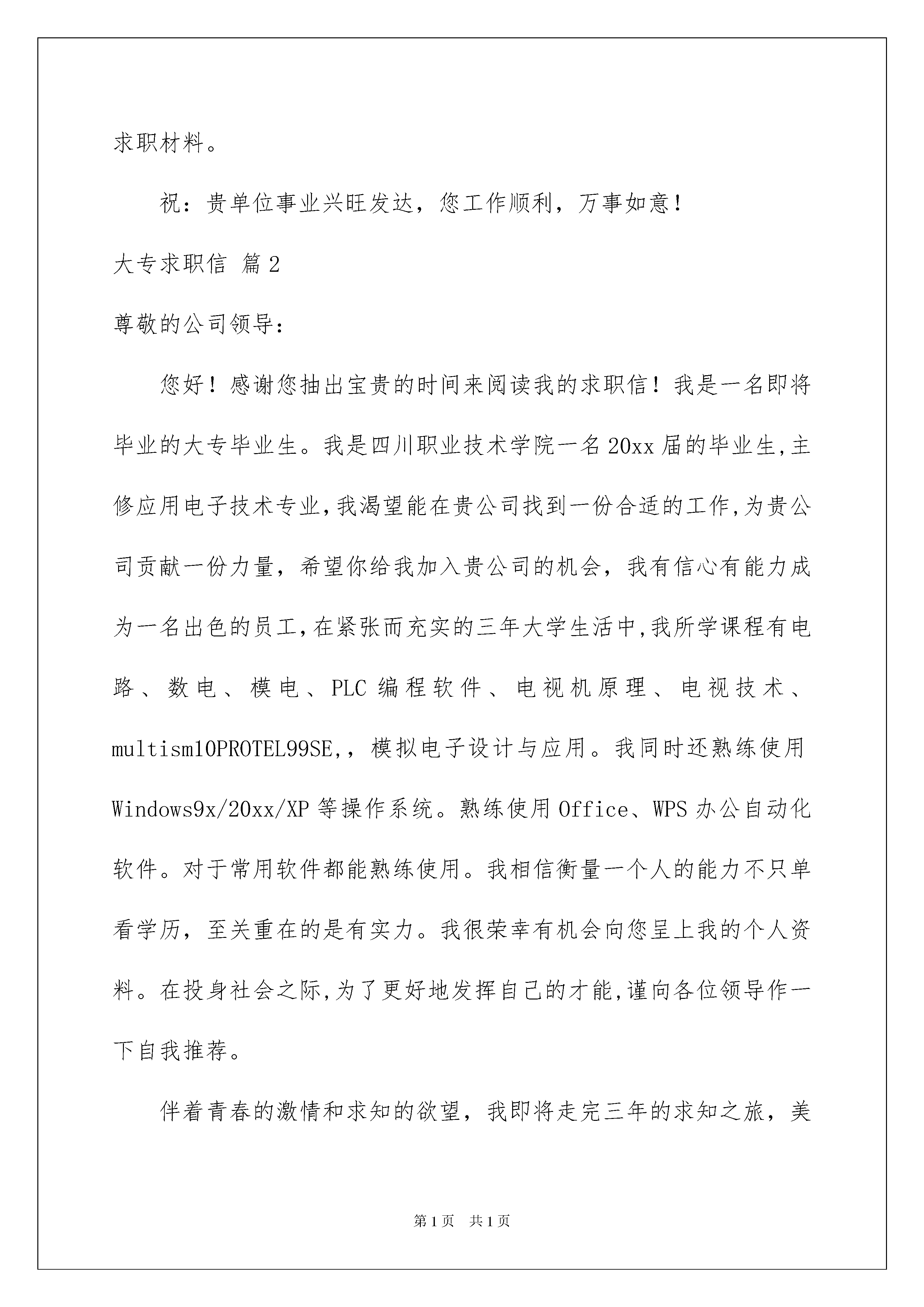 求职材料。

祝：贵单位事业兴旺发达，您工作顺利，万事如意！

大专求职信 篇2

尊敬的公司领导：

您好！感谢您抽出宝贵的时间来阅读我的求职信！我是一名即将毕业的大专毕业生。我是四川职业技术学院一名20xx届的毕业生,主修应用电子技术专业,我渴望能在贵公司找到一份合适的工作,为贵公司贡献一份力量，希望你给我加入贵公司的机会，我有信心有能力成为一名出色的员工,在紧张而充实的三年大学生活中,我所学课程有电路、数电、模电、PLC编程软件、电视机原理、电视技术、multism10PROTEL99SE,，模拟电子设计与应用。我同时还熟练使用Windows9x/20xx/XP等操作系统。熟练使用Office、WPS办公自动化软件。对于常用软件都能熟练使用。我相信衡量一个人的能力不只单看学历，至关重在的是有实力。我很荣幸有机会向您呈上我的个人资料。在投身社会之际,为了更好地发挥自己的才能,谨向各位领导作一下自我推荐。

伴着青春的激情和求知的欲望，我即将走完三年的求知之旅，美

第1页 共1页